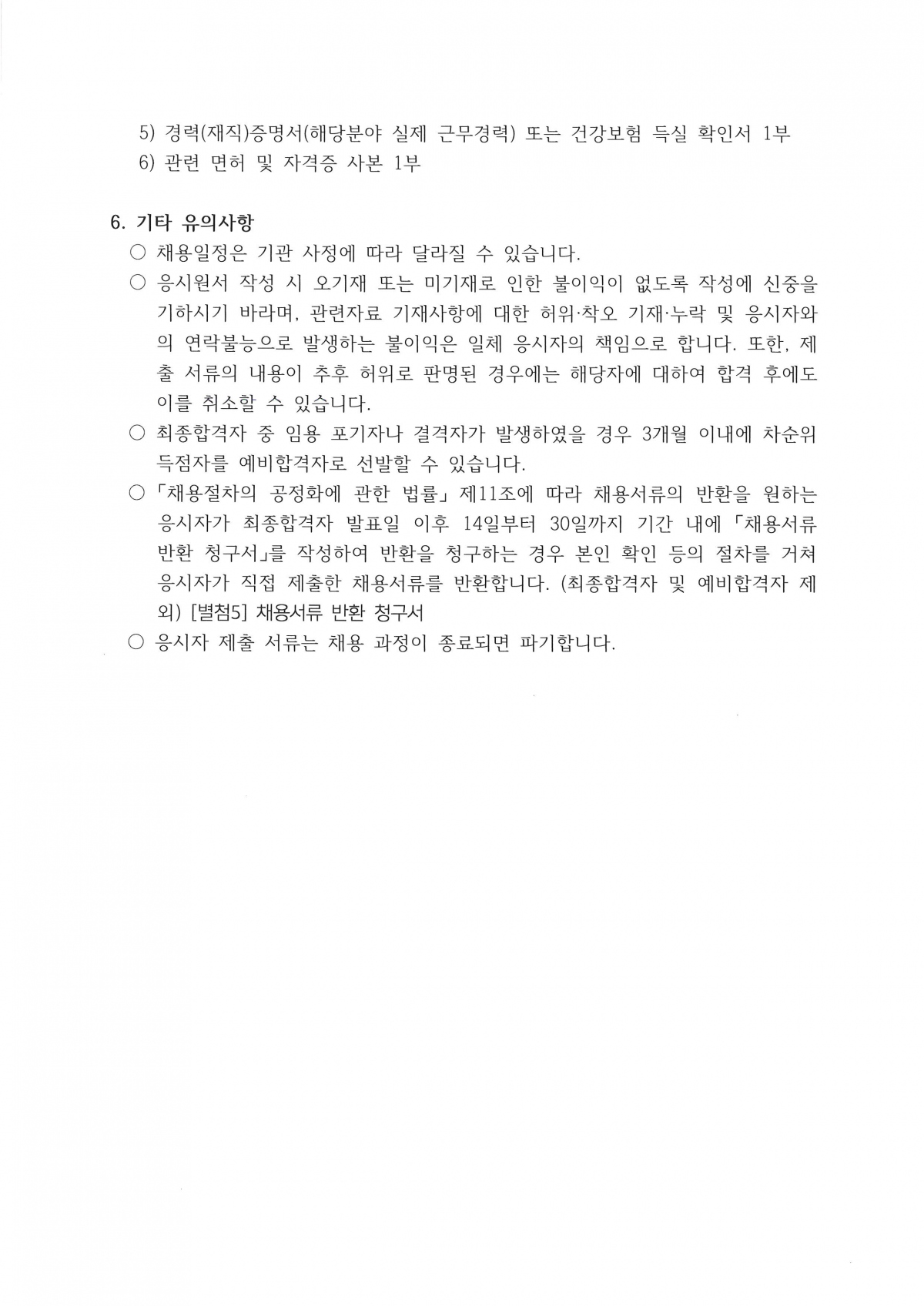 5) 경력(재직)증명서(해당분야 실제 근무경력) 또는 건강보험 득실 확인서 1부
6) 관련 면허 및 자격증 사본 1부

6. 기타 유의사항
○ 채용일정은 기관 사정에 따라 달라질 수 있습니다.
○ 응시원서 작성 시 오기재 또는 미기재로 인한 불이익이 없도록 작성에 신중을 기하시기 바라며, 관련자료 기재사항에 대한 허위·착오 기재·누락 및 응시자와의 연락불능으로 발생하는 불이익은 일체 응시자의 책임으로 합니다. 또한, 제출 서류의 내용이 추후 허위로 판명된 경우에는 해당자에 대하여 합격 후에도 이를 취소할 수 있습니다.
○ 최종합격자 중 임용 포기자나 결격자가 발생하였을 경우 3개월 이내에 차순위 득점자를 예비합격자로 선발할 수 있습니다.
○ 「채용절차의 공정화에 관한 법률」 제11조에 따라 채용서류의 반환을 원하는 응시자가 최종합격자 발표일 이후 14일부터 30일까지 기간 내에 「채용서류 반환 청구서」를 작성하여 반환을 청구하는 경우 본인 확인 등의 절차를 거쳐 응시자가 직접 제출한 채용서류를 반환합니다. (최종합격자 및 예비합격자 제외) [별첨5] 채용서류 반환 청구서
○ 응시자 제출 서류는 채용 과정이 종료되면 파기합니다.